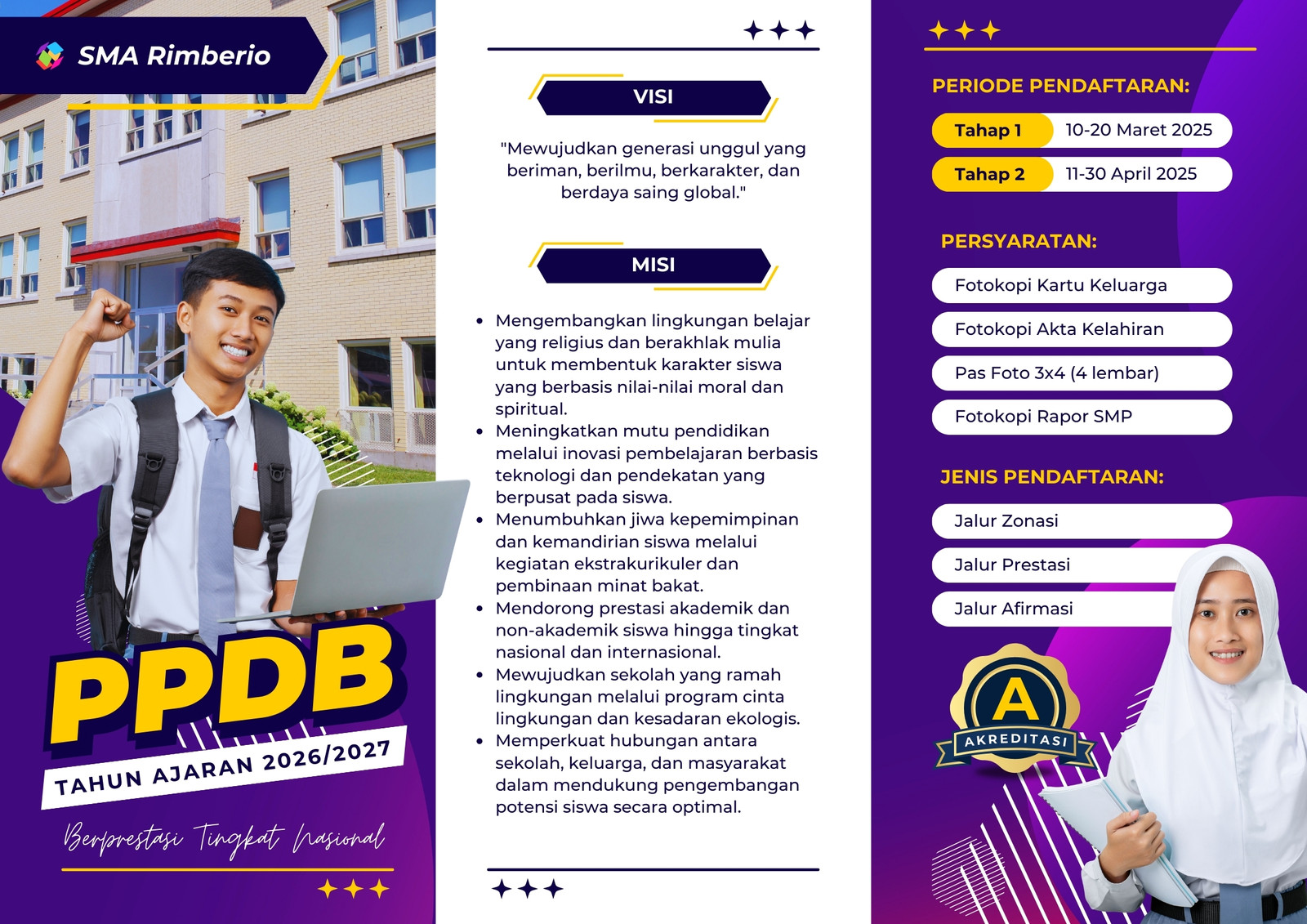 SMA Rimberio

PPDB

TAHUN AJARAN 2026/2027

Berprestasi Tingkat Nasional

VISI

"Mewujudkan generasi unggul yang beriman, berilmu, berkarakter, dan berdaya saing global."

MISI

• Mengembangkan lingkungan belajar yang religius dan berakhlak mulia untuk membentuk karakter siswa yang berbasis nilai-nilai moral dan spiritual.
• Meningkatkan mutu pendidikan melalui inovasi pembelajaran berbasis teknologi dan pendekatan yang berpusat pada siswa.
• Menumbuhkan jiwa kepemimpinan dan kemandirian siswa melalui kegiatan ekstrakurikuler dan pembinaan minat bakat.
• Mendorong prestasi akademik dan non-akademik siswa hingga tingkat nasional dan internasional.
• Mewujudkan sekolah yang ramah lingkungan melalui program cinta lingkungan dan kesadaran ekologis.
• Memperkuat hubungan antara sekolah, keluarga, dan masyarakat dalam mendukung pengembangan potensi siswa secara optimal.

PERIODE PENDAFTARAN:

Tahap 1 10-20 Maret 2025
Tahap 2 11-30 April 2025

PERSYARATAN:

Fotokopi Kartu Keluarga
Fotokopi Akta Kelahiran
Pas Foto 3x4 (4 lembar)
Fotokopi Rapor SMP

JENIS PENDAFTARAN:

Jalur Zonasi
Jalur Prestasi
Jalur Afirmasi

A
AKREDITASI